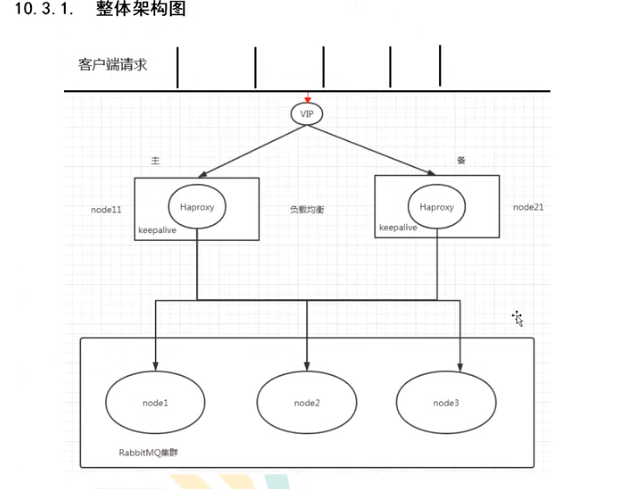 10.3.1. 整体架构图

客户端请求

VIP

主

备

node11

Haproxy

keepalive

负载均衡

Haproxy

keepalive

node21

node1

node2

node3

RabbitMQ集群